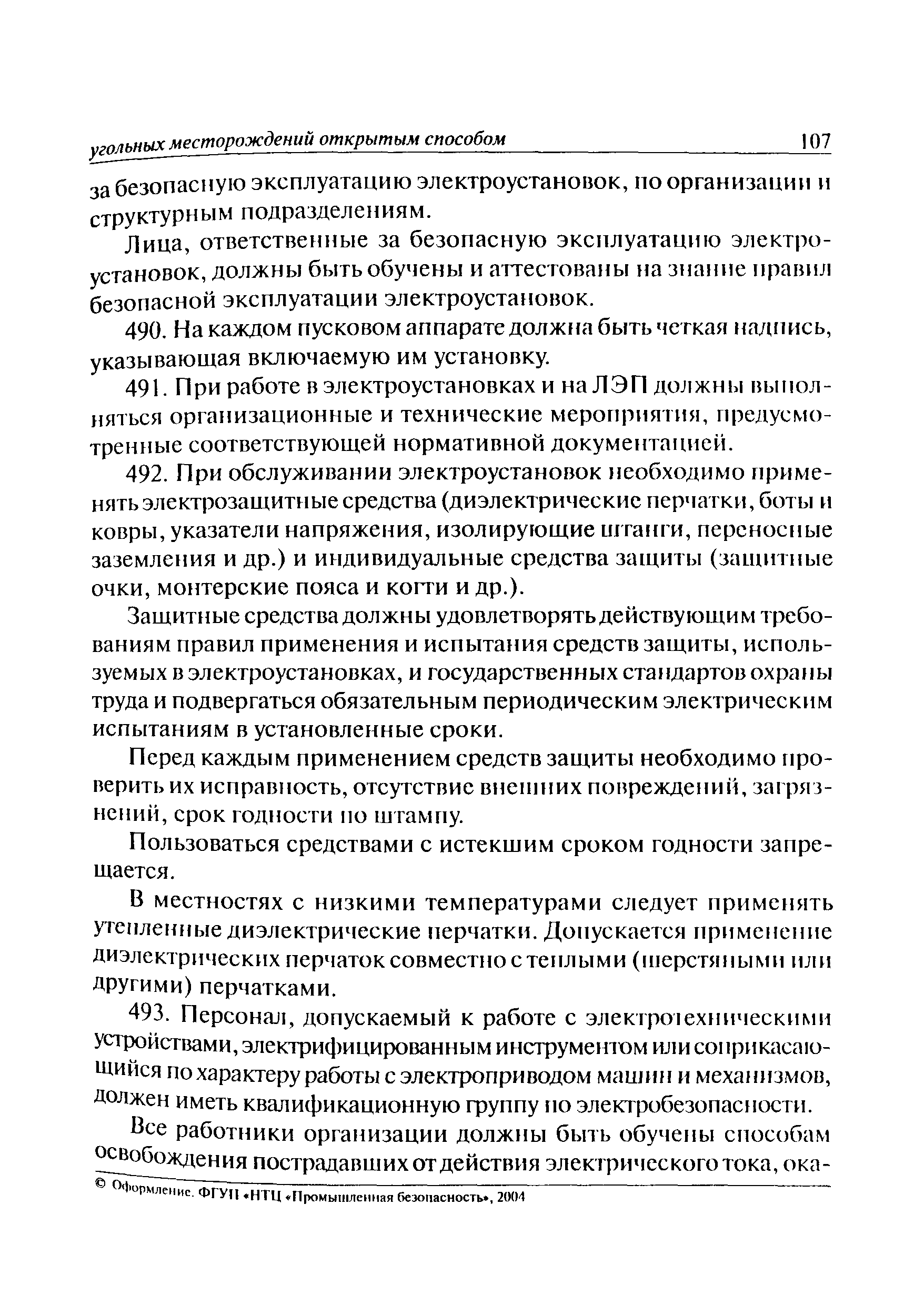 угольных месторождений открытым способом 107

за безопасную эксплуатацию электроустановок, по организации и структурным подразделениям.

Лица, ответственные за безопасную эксплуатацию электроустановок, должны быть обучены и аттестованы на знание правил безопасной эксплуатации электроустановок.

490. На каждом пусковом аппарате должна быть четкая надпись, указывающая включаемую им установку.

491. При работе в электроустановках и на ЛЭП должны выполняться организационные и технические мероприятия, предусмотренные соответствующей нормативной документацией.

492. При обслуживании электроустановок необходимо применять электрозащитные средства (диэлектрические перчатки, боты и ковры, указатели напряжения, изолирующие штанги, переносные заземления и др.) и индивидуальные средства защиты (защитные очки, монтерские пояса и когти и др.).

Защитные средства должны удовлетворять действующим требованиям правил применения и испытания средств защиты, используемых в электроустановках, и государственных стандартов охраны труда и подвергаться обязательным периодическим электрическим испытаниям в установленные сроки.

Перед каждым применением средств защиты необходимо проверить их исправность, отсутствие внешних повреждений, загрязнений, срок годности по штампу.

Пользоваться средствами с истекшим сроком годности запрещается.

В местностях с низкими температурами следует применять утепленные диэлектрические перчатки. Допускается применение диэлектрических перчаток совместно с теплыми (шерстяными или другими) перчатками.

493. Персонал, допускаемый к работе с электротехническими устройствами, электрифицированным инструментом или соприкасающийся по характеру работы с электроприводом машин и механизмов, должен иметь квалификационную группу по электробезопасности.

Все работники организации должны быть обучены способам освобождения пострадавших от действия электрического тока, ока-

© Оформление. ФГУП «НТЦ «Промышленная безопасность», 2004